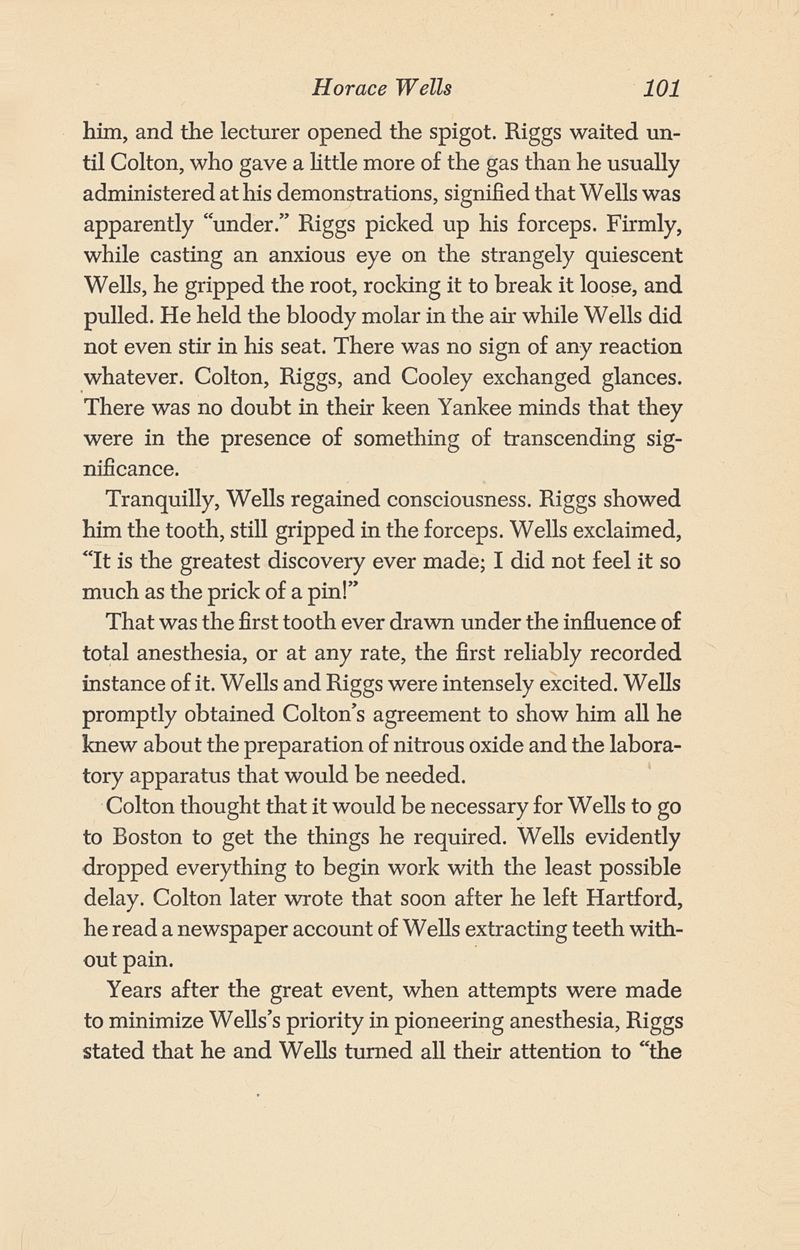 Horace Wells 101

him, and the lecturer opened the spigot. Riggs waited until Colton, who gave a little more of the gas than he usually administered at his demonstrations, signified that Wells was apparently "under." Riggs picked up his forceps. Firmly, while casting an anxious eye on the strangely quiescent Wells, he gripped the root, rocking it to break it loose, and pulled. He held the bloody molar in the air while Wells did not even stir in his seat. There was no sign of any reaction whatever. Colton, Riggs, and Cooley exchanged glances. There was no doubt in their keen Yankee minds that they were in the presence of something of transcending significance.

Tranquilly, Wells regained consciousness. Riggs showed him the tooth, still gripped in the forceps. Wells exclaimed, "It is the greatest discovery ever made; I did not feel it so much as the prick of a pin!"

That was the first tooth ever drawn under the influence of total anesthesia, or at any rate, the first reliably recorded instance of it. Wells and Riggs were intensely excited. Wells promptly obtained Colton's agreement to show him all he knew about the preparation of nitrous oxide and the laboratory apparatus that would be needed.

Colton thought that it would be necessary for Wells to go to Boston to get the things he required. Wells evidently dropped everything to begin work with the least possible delay. Colton later wrote that soon after he left Hartford, he read a newspaper account of Wells extracting teeth without pain.

Years after the great event, when attempts were made to minimize Wells's priority in pioneering anesthesia, Riggs stated that he and Wells turned all their attention to "the